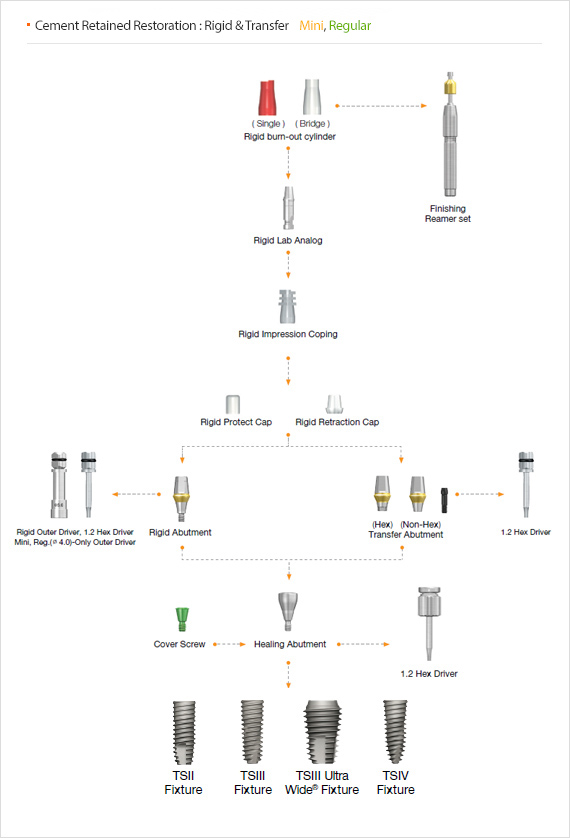 Cement Retained Restoration : Rigid & Transfer Mini, Regular

( Single ) ( Bridge )
Rigid burn-out cylinder

Finishing Reamer set

Rigid Lab Analog

Rigid Impression Coping

Rigid Protect Cap

Rigid Retraction Cap

Rigid Outer Driver, 1.2 Hex Driver
Mini, Reg.(ø 4.0)-Only Outer Driver

Rigid Abutment

(Hex) (Non-Hex)
Transfer Abutment

1.2 Hex Driver

Cover Screw

Healing Abutment

1.2 Hex Driver

TSII Fixture

TSIII Fixture

TSIII Ultra Wide® Fixture

TSIV Fixture